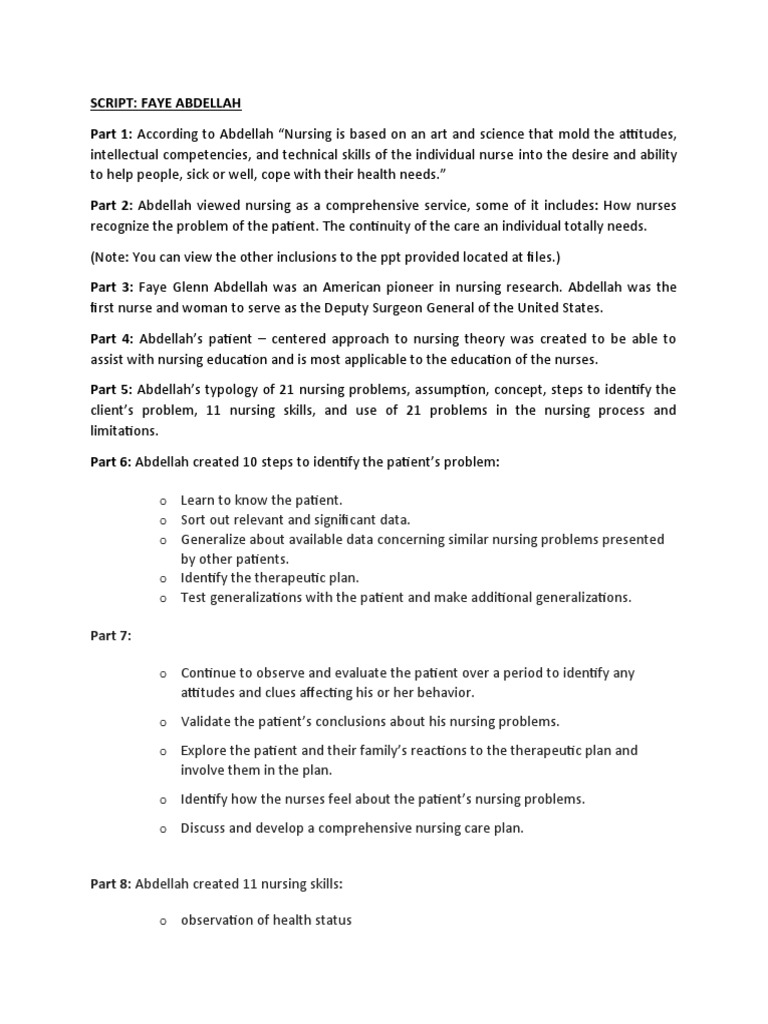 SCRIPT: FAYE ABDELLAH

Part 1: According to Abdellah "Nursing is based on an art and science that mold the attitudes, intellectual competencies, and technical skills of the individual nurse into the desire and ability to help people, sick or well, cope with their health needs."

Part 2: Abdellah viewed nursing as a comprehensive service, some of it includes: How nurses recognize the problem of the patient. The continuity of the care an individual totally needs.

(Note: You can view the other inclusions to the ppt provided located at files.)

Part 3: Faye Glenn Abdellah was an American pioneer in nursing research. Abdellah was the first nurse and woman to serve as the Deputy Surgeon General of the United States.

Part 4: Abdellah's patient – centered approach to nursing theory was created to be able to assist with nursing education and is most applicable to the education of the nurses.

Part 5: Abdellah's typology of 21 nursing problems, assumption, concept, steps to identify the client's problem, 11 nursing skills, and use of 21 problems in the nursing process and limitations.

Part 6: Abdellah created 10 steps to identify the patient's problem:

o Learn to know the patient.
o Sort out relevant and significant data.
o Generalize about available data concerning similar nursing problems presented by other patients.
o Identify the therapeutic plan.
o Test generalizations with the patient and make additional generalizations.

Part 7:

o Continue to observe and evaluate the patient over a period to identify any attitudes and clues affecting his or her behavior.

o Validate the patient's conclusions about his nursing problems.

o Explore the patient and their family's reactions to the therapeutic plan and involve them in the plan.

o Identify how the nurses feel about the patient's nursing problems.

o Discuss and develop a comprehensive nursing care plan.

Part 8: Abdellah created 11 nursing skills:

o observation of health status